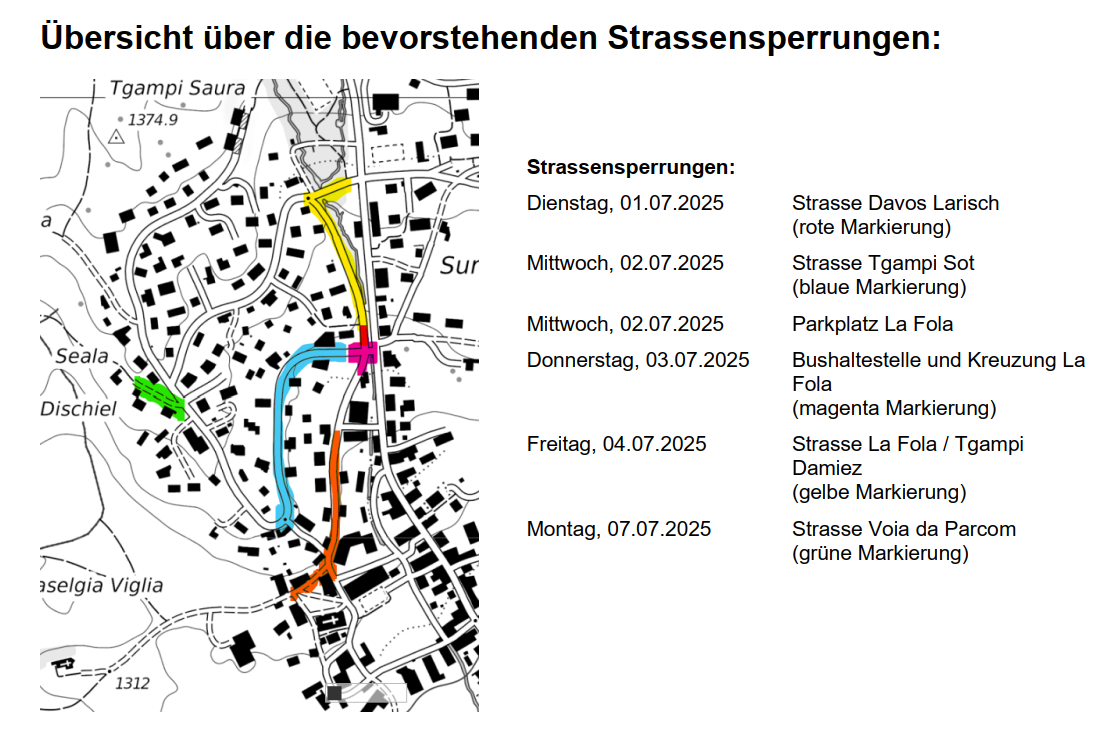 Übersicht über die bevorstehenden Strassensperrungen:

Tgampi Saura
1374.9
a
Sur
Seala
Dischiel
aselgia Viglia
1312

Strassensperrungen:

| | |
|---|---|
| Dienstag, 01.07.2025 | Strasse Davos Larisch (rote Markierung) |
| Mittwoch, 02.07.2025 | Strasse Tgampi Sot (blaue Markierung) |
| Mittwoch, 02.07.2025 | Parkplatz La Fola |
| Donnerstag, 03.07.2025 | Bushaltestelle und Kreuzung La Fola (magenta Markierung) |
| Freitag, 04.07.2025 | Strasse La Fola / Tgampi Damiez (gelbe Markierung) |
| Montag, 07.07.2025 | Strasse Voia da Parcom (grüne Markierung) |